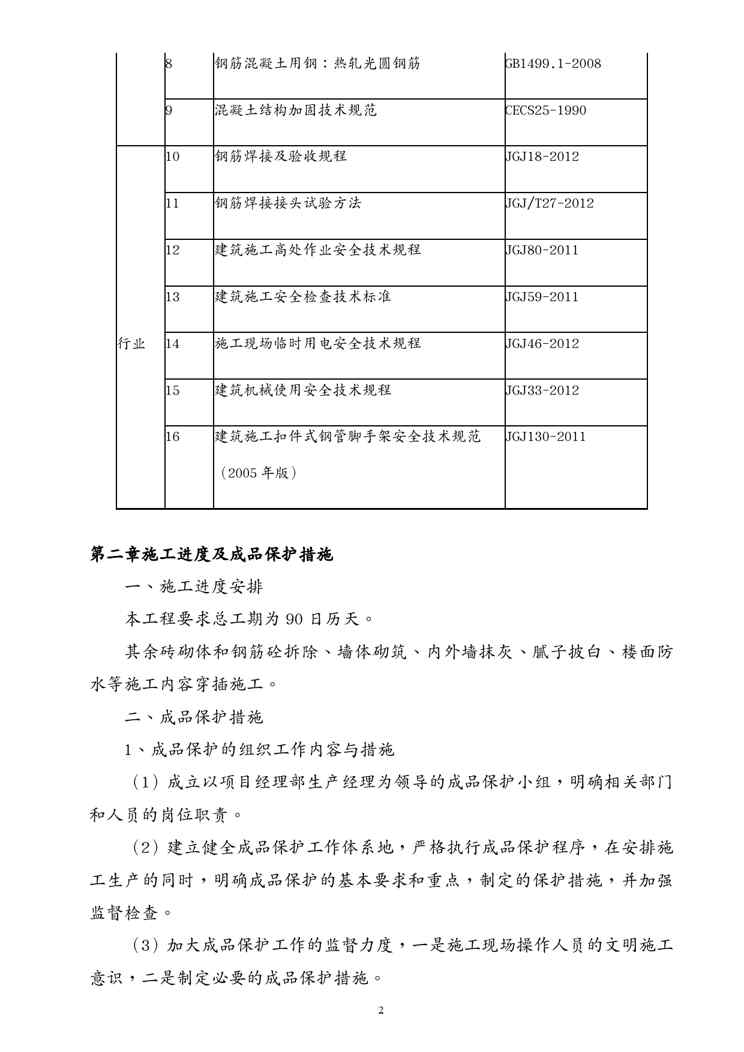 |  | 8 | 钢筋混凝土用钢：热轧光圆钢筋 | GB1499.1-2008 |
|---|---|---|---|
|  | 9 | 混凝土结构加固技术规范 | CECS25-1990 |
| 行业 | 10 | 钢筋焊接及验收规程 | JGJ18-2012 |
|  | 11 | 钢筋焊接接头试验方法 | JGJ/T27-2012 |
|  | 12 | 建筑施工高处作业安全技术规程 | JGJ80-2011 |
|  | 13 | 建筑施工安全检查技术标准 | JGJ59-2011 |
|  | 14 | 施工现场临时用电安全技术规程 | JGJ46-2012 |
|  | 15 | 建筑机械使用安全技术规程 | JGJ33-2012 |
|  | 16 | 建筑施工扣件式钢管脚手架安全技术规范（2005 年版） | JGJ130-2011 |

第二章施工进度及成品保护措施

一、施工进度安排

本工程要求总工期为 90 日历天。

其余砖砌体和钢筋砼拆除、墙体砌筑、内外墙抹灰、腻子披白、楼面防水等施工内容穿插施工。

二、成品保护措施

1、成品保护的组织工作内容与措施

（1）成立以项目经理部生产经理为领导的成品保护小组，明确相关部门和人员的岗位职责。

（2）建立健全成品保护工作体系地，严格执行成品保护程序，在安排施工生产的同时，明确成品保护的基本要求和重点，制定的保护措施，并加强监督检查。

（3）加大成品保护工作的监督力度，一是施工现场操作人员的文明施工意识，二是制定必要的成品保护措施。

2